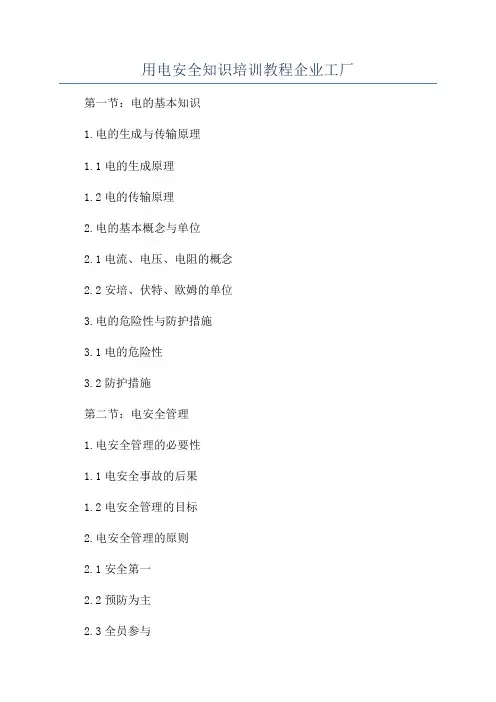 用电安全知识培训教程企业工厂

第一节：电的基本知识

1.电的生成与传输原理

1.1电的生成原理

1.2电的传输原理

2.电的基本概念与单位

2.1电流、电压、电阻的概念

2.2安培、伏特、欧姆的单位

3.电的危险性与防护措施

3.1电的危险性

3.2防护措施

第二节：电安全管理

1.电安全管理的必要性

1.1电安全事故的后果

1.2电安全管理的目标

2.电安全管理的原则

2.1安全第一

2.2预防为主

2.3全员参与